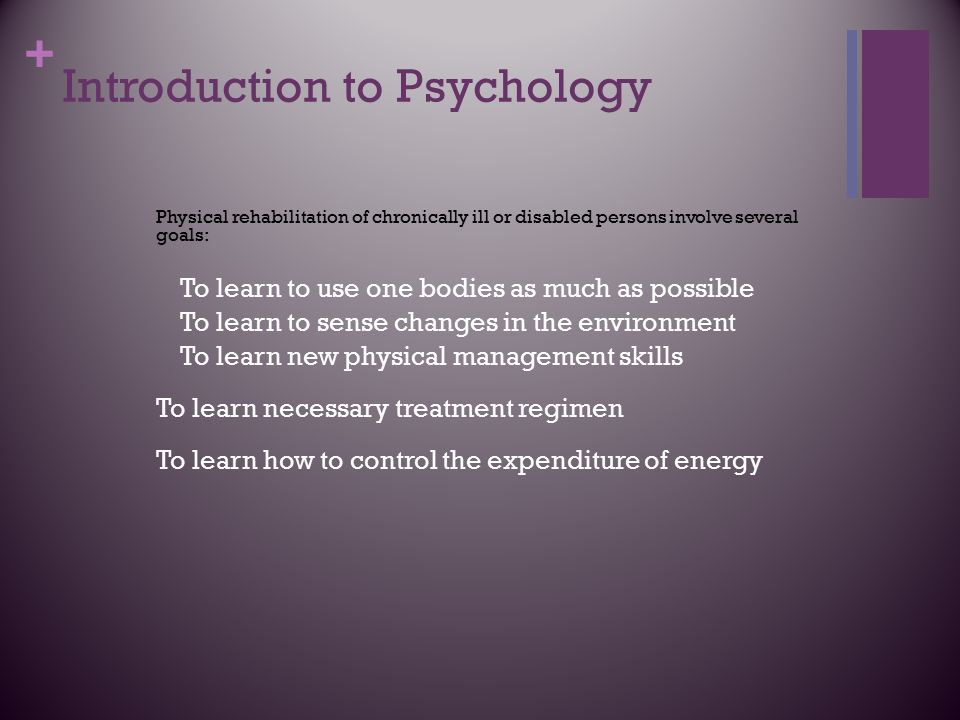 + Introduction to Psychology

Physical rehabilitation of chronically ill or disabled persons involve several goals:

To learn to use one bodies as much as possible
To learn to sense changes in the environment
To learn new physical management skills

To learn necessary treatment regimen

To learn how to control the expenditure of energy